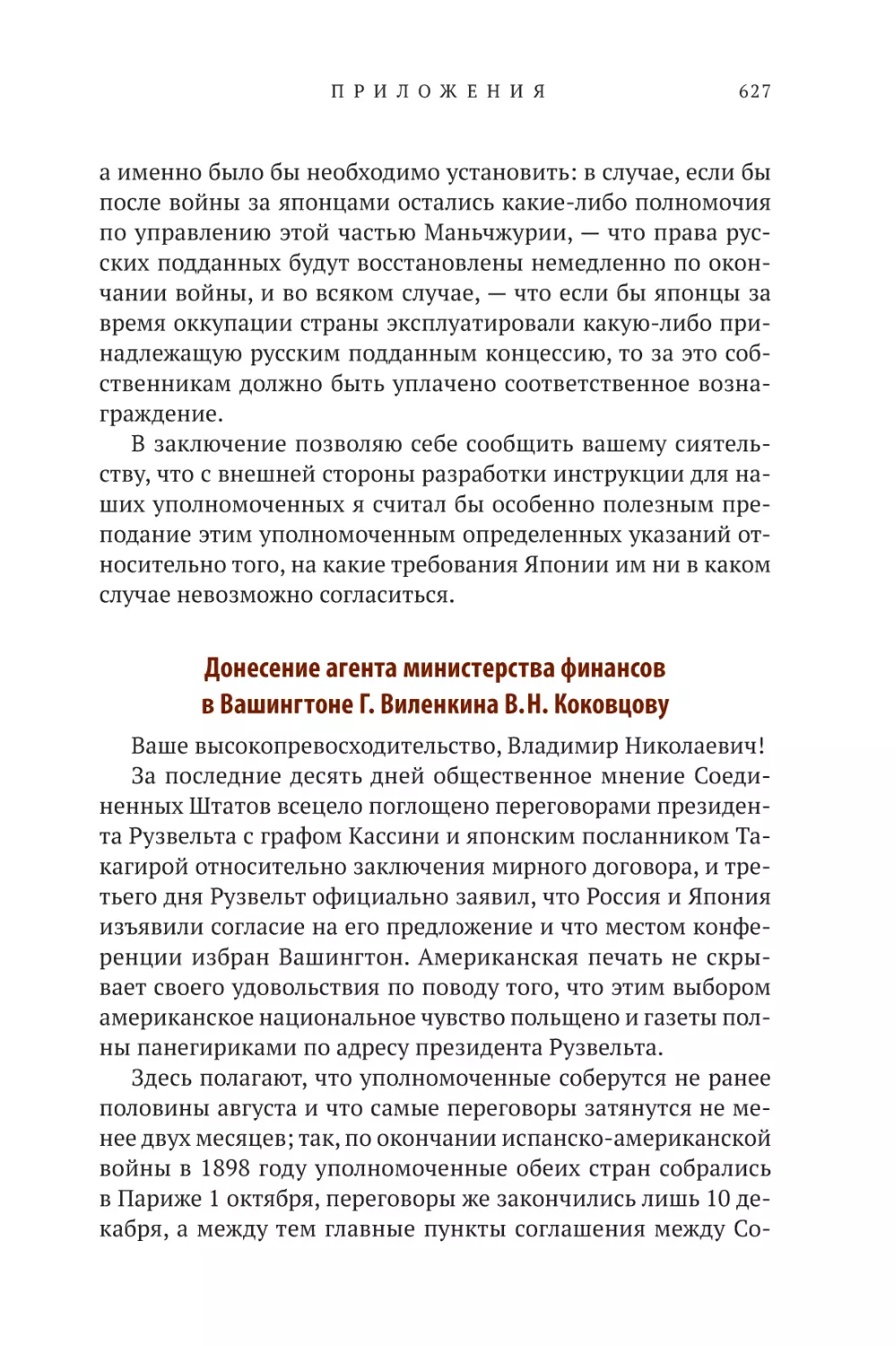 ПРИЛОЖЕНИЯ 627

а именно было бы необходимо установить: в случае, если бы после войны за японцами остались какие-либо полномочия по управлению этой частью Маньчжурии, — что права русских подданных будут восстановлены немедленно по окончании войны, и во всяком случае, — что если бы японцы за время оккупации страны эксплуатировали какую-либо принадлежащую русским подданным концессию, то за это собственникам должно быть уплачено соответственное вознаграждение.

В заключение позволяю себе сообщить вашему сиятельству, что с внешней стороны разработки инструкции для наших уполномоченных я считал бы особенно полезным преподание этим уполномоченным определенных указаний относительно того, на какие требования Японии им ни в каком случае невозможно согласиться.

Донесение агента министерства финансов в Вашингтоне Г. Виленкина В.Н. Коковцову

Ваше высокопревосходительство, Владимир Николаевич!

За последние десять дней общественное мнение Соединенных Штатов всецело поглощено переговорами президента Рузвельта с графом Кассини и японским посланником Такагирой относительно заключения мирного договора, и третьего дня Рузвельт официально заявил, что Россия и Япония изъявили согласие на его предложение и что местом конференции избран Вашингтон. Американская печать не скрывает своего удовольствия по поводу того, что этим выбором американское национальное чувство польщено и газеты полны панегириками по адресу президента Рузвельта.

Здесь полагают, что уполномоченные соберутся не ранее половины августа и что самые переговоры затянутся не менее двух месяцев; так, по окончании испанско-американской войны в 1898 году уполномоченные обеих стран собрались в Париже 1 октября, переговоры же закончились лишь 10 декабря, а между тем главные пункты соглашения между Со-